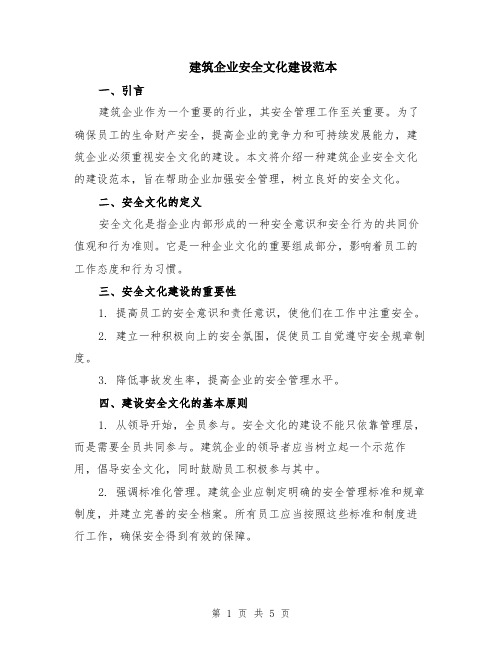 建筑企业安全文化建设范本

一、引言

建筑企业作为一个重要的行业，其安全管理工作至关重要。为了确保员工的生命财产安全，提高企业的竞争力和可持续发展能力，建筑企业必须重视安全文化的建设。本文将介绍一种建筑企业安全文化的建设范本，旨在帮助企业加强安全管理，树立良好的安全文化。

二、安全文化的定义

安全文化是指企业内部形成的一种安全意识和安全行为的共同价值观和行为准则。它是一种企业文化的重要组成部分，影响着员工的工作态度和行为习惯。

三、安全文化建设的重要性

1. 提高员工的安全意识和责任意识，使他们在工作中注重安全。

2. 建立一种积极向上的安全氛围，促使员工自觉遵守安全规章制度。

3. 降低事故发生率，提高企业的安全管理水平。

四、建设安全文化的基本原则

1. 从领导开始，全员参与。安全文化的建设不能只依靠管理层，而是需要全员共同参与。建筑企业的领导者应当树立起一个示范作用，倡导安全文化，同时鼓励员工积极参与其中。

2. 强调标准化管理。建筑企业应制定明确的安全管理标准和规章制度，并建立完善的安全档案。所有员工应当按照这些标准和制度进行工作，确保安全得到有效的保障。

第 1 页 共 5 页